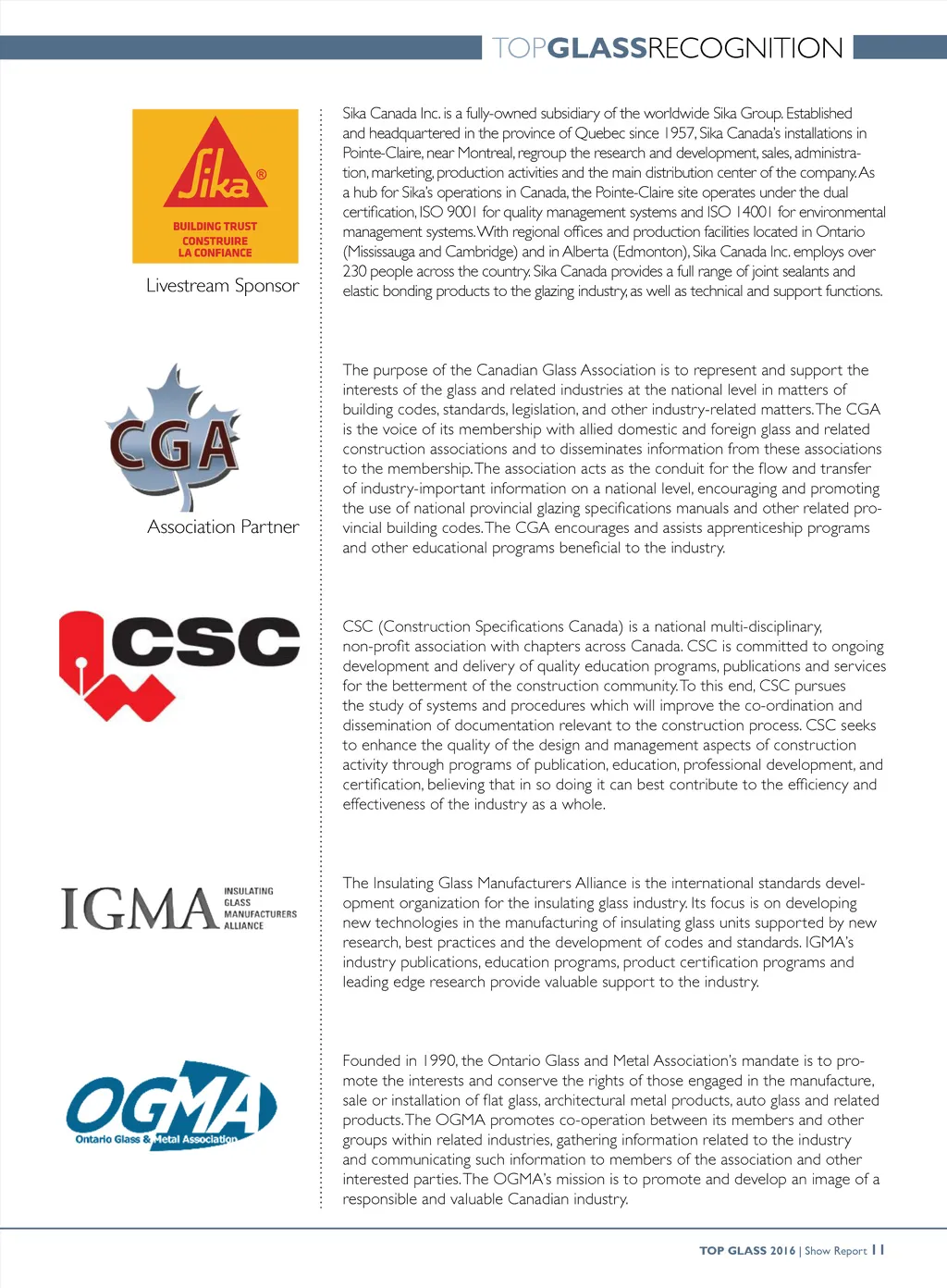 TOPGLASSRECOGNITION

Sika®
BUILDING TRUST
CONSTRUIRE
LA CONFIANCE

Livestream Sponsor

Sika Canada Inc. is a fully-owned subsidiary of the worldwide Sika Group. Established and headquartered in the province of Quebec since 1957, Sika Canada's installations in Pointe-Claire, near Montreal, regroup the research and development, sales, administration, marketing, production activities and the main distribution center of the company. As a hub for Sika's operations in Canada, the Pointe-Claire site operates under the dual certification, ISO 9001 for quality management systems and ISO 14001 for environmental management systems. With regional offices and production facilities located in Ontario (Mississauga and Cambridge) and in Alberta (Edmonton), Sika Canada Inc. employs over 230 people across the country. Sika Canada provides a full range of joint sealants and elastic bonding products to the glazing industry, as well as technical and support functions.

CGA

Association Partner

The purpose of the Canadian Glass Association is to represent and support the interests of the glass and related industries at the national level in matters of building codes, standards, legislation, and other industry-related matters. The CGA is the voice of its membership with allied domestic and foreign glass and related construction associations and to disseminates information from these associations to the membership. The association acts as the conduit for the flow and transfer of industry-important information on a national level, encouraging and promoting the use of national provincial glazing specifications manuals and other related provincial building codes. The CGA encourages and assists apprenticeship programs and other educational programs beneficial to the industry.

CSC

CSC (Construction Specifications Canada) is a national multi-disciplinary, non-profit association with chapters across Canada. CSC is committed to ongoing development and delivery of quality education programs, publications and services for the betterment of the construction community. To this end, CSC pursues the study of systems and procedures which will improve the co-ordination and dissemination of documentation relevant to the construction process. CSC seeks to enhance the quality of the design and management aspects of construction activity through programs of publication, education, professional development, and certification, believing that in so doing it can best contribute to the efficiency and effectiveness of the industry as a whole.

IGMA INSULATING GLASS MANUFACTURERS ALLIANCE

The Insulating Glass Manufacturers Alliance is the international standards development organization for the insulating glass industry. Its focus is on developing new technologies in the manufacturing of insulating glass units supported by new research, best practices and the development of codes and standards. IGMA's industry publications, education programs, product certification programs and leading edge research provide valuable support to the industry.

OGMA
Ontario Glass & Metal Association

Founded in 1990, the Ontario Glass and Metal Association's mandate is to promote the interests and conserve the rights of those engaged in the manufacture, sale or installation of flat glass, architectural metal products, auto glass and related products. The OGMA promotes co-operation between its members and other groups within related industries, gathering information related to the industry and communicating such information to members of the association and other interested parties. The OGMA's mission is to promote and develop an image of a responsible and valuable Canadian industry.

TOP GLASS 2016 | Show Report 11